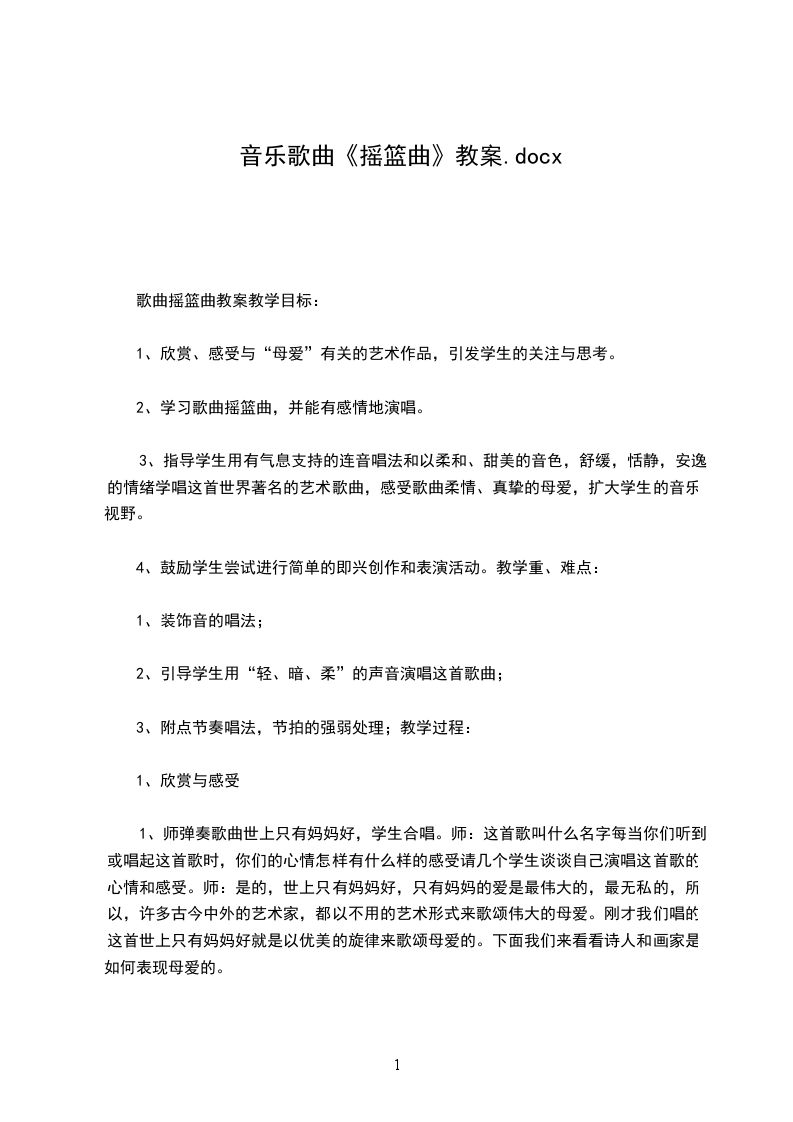 音乐歌曲《摇篮曲》教案.docx

歌曲摇篮曲教案教学目标：

1、欣赏、感受与“母爱”有关的艺术作品，引发学生的关注与思考。

2、学习歌曲摇篮曲，并能有感情地演唱。

3、指导学生用有气息支持的连音唱法和以柔和、甜美的音色，舒缓，恬静，安逸的情绪学唱这首世界著名的艺术歌曲，感受歌曲柔情、真挚的母爱，扩大学生的音乐视野。

4、鼓励学生尝试进行简单的即兴创作和表演活动。教学重、难点：

1、装饰音的唱法；

2、引导学生用“轻、暗、柔”的声音演唱这首歌曲；

3、附点节奏唱法，节拍的强弱处理；教学过程：

1、欣赏与感受

1、师弹奏歌曲世上只有妈妈好，学生合唱。师：这首歌叫什么名字每当你们听到或唱起这首歌时，你们的心情怎样有什么样的感受请几个学生谈谈自己演唱这首歌的心情和感受。师：是的，世上只有妈妈好，只有妈妈的爱是最伟大的，最无私的，所以，许多古今中外的艺术家，都以不用的艺术形式来歌颂伟大的母爱。刚才我们唱的这首世上只有妈妈好就是以优美的旋律来歌颂母爱的。下面我们来看看诗人和画家是如何表现母爱的。

1